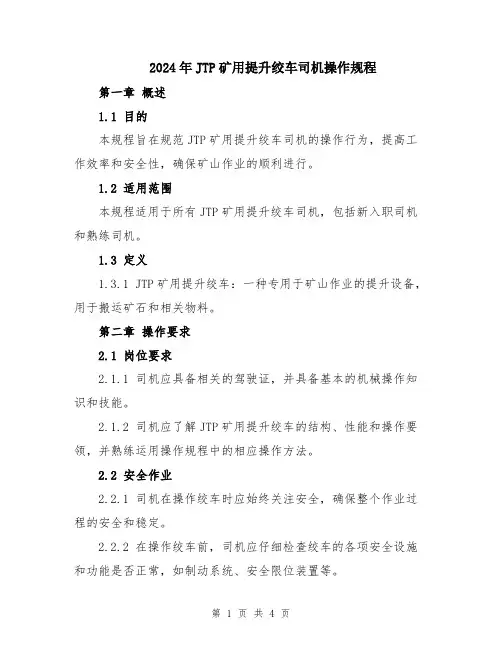 2024年JTP矿用提升绞车司机操作规程

第一章 概述

1.1 目的

本规程旨在规范JTP矿用提升绞车司机的操作行为，提高工作效率和安全性，确保矿山作业的顺利进行。

1.2 适用范围

本规程适用于所有JTP矿用提升绞车司机，包括新入职司机和熟练司机。

1.3 定义

1.3.1 JTP矿用提升绞车：一种专用于矿山作业的提升设备，用于搬运矿石和相关物料。

第二章 操作要求

2.1 岗位要求

2.1.1 司机应具备相关的驾驶证，并具备基本的机械操作知识和技能。

2.1.2 司机应了解JTP矿用提升绞车的结构、性能和操作要领，并熟练运用操作规程中的相应操作方法。

2.2 安全作业

2.2.1 司机在操作绞车时应始终关注安全，确保整个作业过程的安全和稳定。

2.2.2 在操作绞车前，司机应仔细检查绞车的各项安全设施和功能是否正常，如制动系统、安全限位装置等。

第 1 页 共 4 页